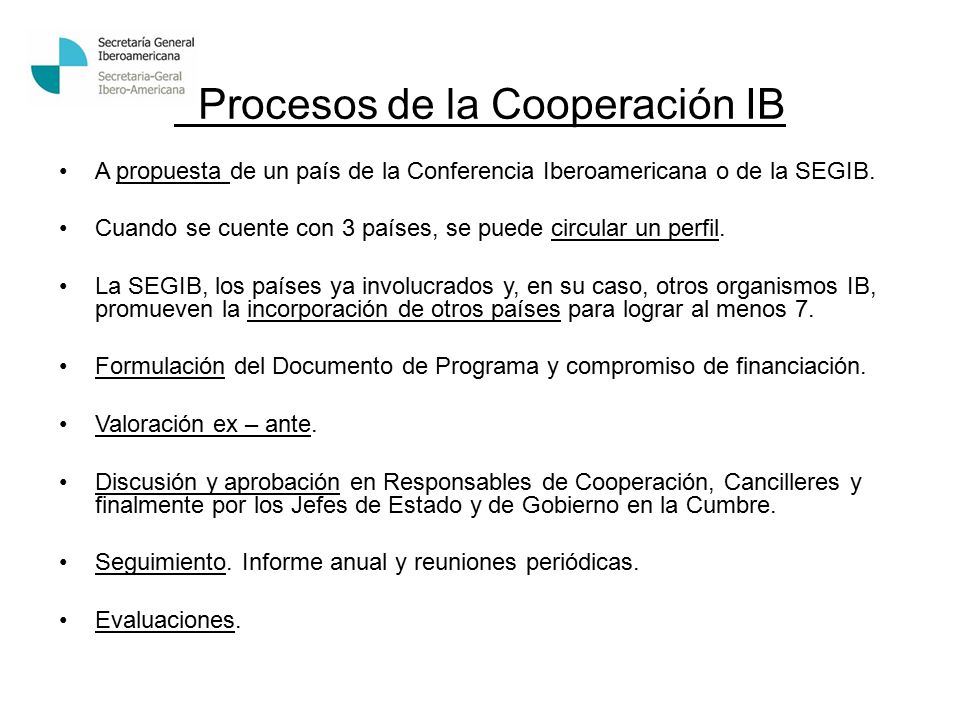 Secretaría General Iberoamericana
Secretaria-Geral Ibero-Americana

Procesos de la Cooperación IB

• A propuesta de un país de la Conferencia Iberoamericana o de la SEGIB.

• Cuando se cuente con 3 países, se puede circular un perfil.

• La SEGIB, los países ya involucrados y, en su caso, otros organismos IB, promueven la incorporación de otros países para lograr al menos 7.

• Formulación del Documento de Programa y compromiso de financiación.

• Valoración ex – ante.

• Discusión y aprobación en Responsables de Cooperación, Cancilleres y finalmente por los Jefes de Estado y de Gobierno en la Cumbre.

• Seguimiento. Informe anual y reuniones periódicas.

• Evaluaciones.